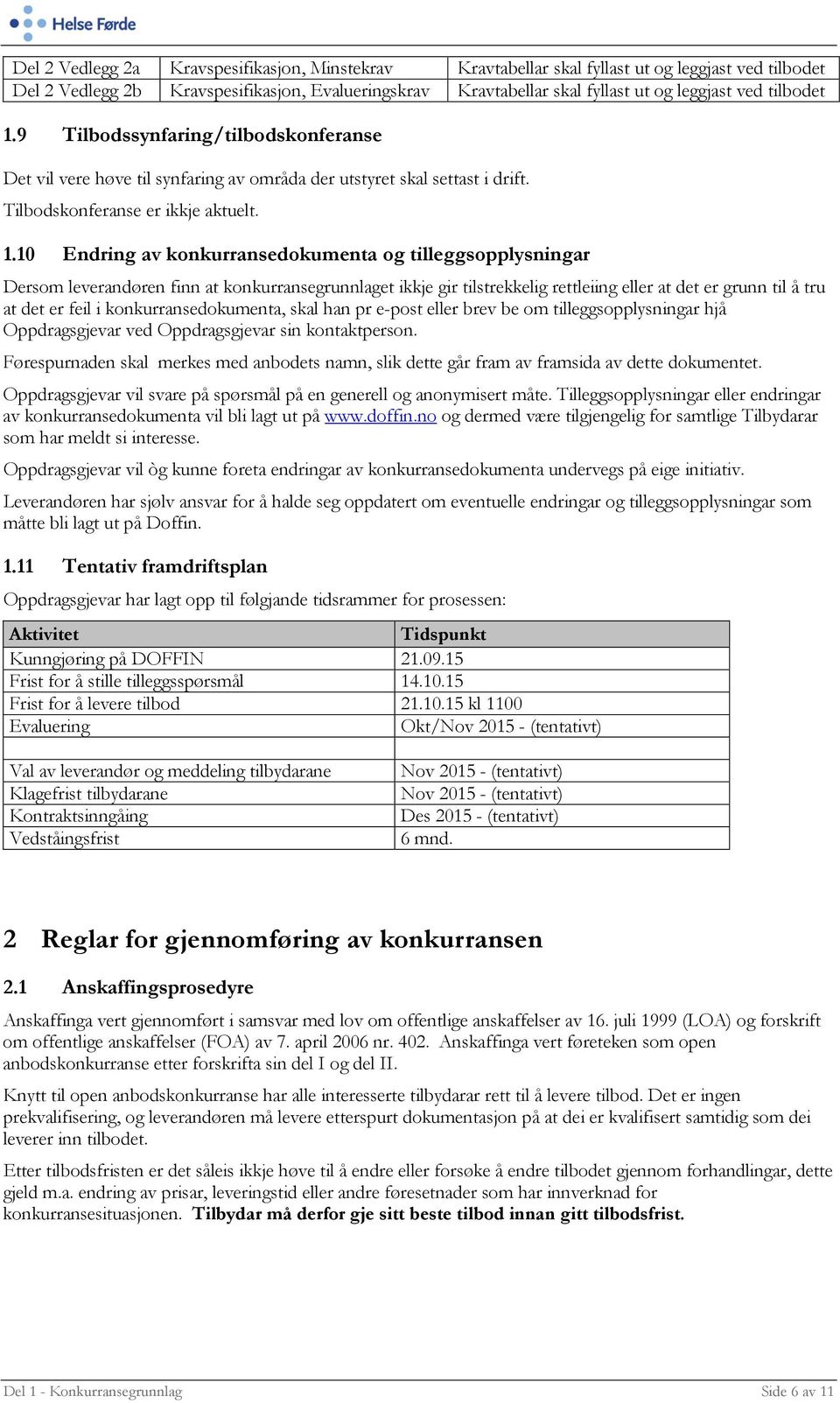 Helse Førde

| Del 2 Vedlegg 2a | Kravspesifikasjon, Minstekrav | Kravtabellar skal fyllast ut og leggjast ved tilbodet |
|---|---|---|
| Del 2 Vedlegg 2b | Kravspesifikasjon, Evalueringskrav | Kravtabellar skal fyllast ut og leggjast ved tilbodet |

1.9 Tilbodssynfaring/tilbodskonferanse

Det vil vere høve til synfaring av områda der utstyret skal settast i drift.
Tilbodskonferanse er ikkje aktuelt.

1.10 Endring av konkurransedokumenta og tilleggsopplysningar

Dersom leverandøren finn at konkurransegrunnlaget ikkje gir tilstrekkelig rettleiing eller at det er grunn til å tru at det er feil i konkurransedokumenta, skal han pr e-post eller brev be om tilleggsopplysningar hjå Oppdragsgjevar ved Oppdragsgjevar sin kontaktperson.

Førespurnaden skal merkes med anbodets namn, slik dette går fram av framsida av dette dokumentet.

Oppdragsgjevar vil svare på spørsmål på en generell og anonymisert måte. Tilleggsopplysningar eller endringar av konkurransedokumenta vil bli lagt ut på www.doffin.no og dermed være tilgjengelig for samtlige Tilbydarar som har meldt si interesse.

Oppdragsgjevar vil òg kunne foreta endringar av konkurransedokumenta undervegs på eige initiativ.

Leverandøren har sjølv ansvar for å halde seg oppdatert om eventuelle endringar og tilleggsopplysningar som måtte bli lagt ut på Doffin.

1.11 Tentativ framdriftsplan

Oppdragsgjevar har lagt opp til følgjande tidsrammer for prosessen:

| Aktivitet | Tidspunkt |
|---|---|
| Kunngjøring på DOFFIN | 21.09.15 |
| Frist for å stille tilleggsspørsmål | 14.10.15 |
| Frist for å levere tilbod | 21.10.15 kl 1100 |
| Evaluering | Okt/Nov 2015 - (tentativt) |
| | |
| Val av leverandør og meddeling tilbydarane | Nov 2015 - (tentativt) |
| Klagefrist tilbydarane | Nov 2015 - (tentativt) |
| Kontraktsinngåing | Des 2015 - (tentativt) |
| Vedståingsfrist | 6 mnd. |

2 Reglar for gjennomføring av konkurransen

2.1 Anskaffingsprosedyre

Anskaffinga vert gjennomført i samsvar med lov om offentlige anskaffelser av 16. juli 1999 (LOA) og forskrift om offentlige anskaffelser (FOA) av 7. april 2006 nr. 402. Anskaffinga vert føreteken som open anbodskonkurranse etter forskrifta sin del I og del II.

Knytt til open anbodskonkurranse har alle interesserte tilbydarar rett til å levere tilbod. Det er ingen prekvalifisering, og leverandøren må levere etterspurt dokumentasjon på at dei er kvalifisert samtidig som dei leverer inn tilbodet.

Etter tilbodsfristen er det såleis ikkje høve til å endre eller forsøke å endre tilbodet gjennom forhandlingar, dette gjeld m.a. endring av prisar, leveringstid eller andre føresetnader som har innverknad for konkurransesituasjonen. Tilbydar må derfor gje sitt beste tilbod innan gitt tilbodsfrist.

Del 1 - Konkurransegrunnlag
Side 6 av 11